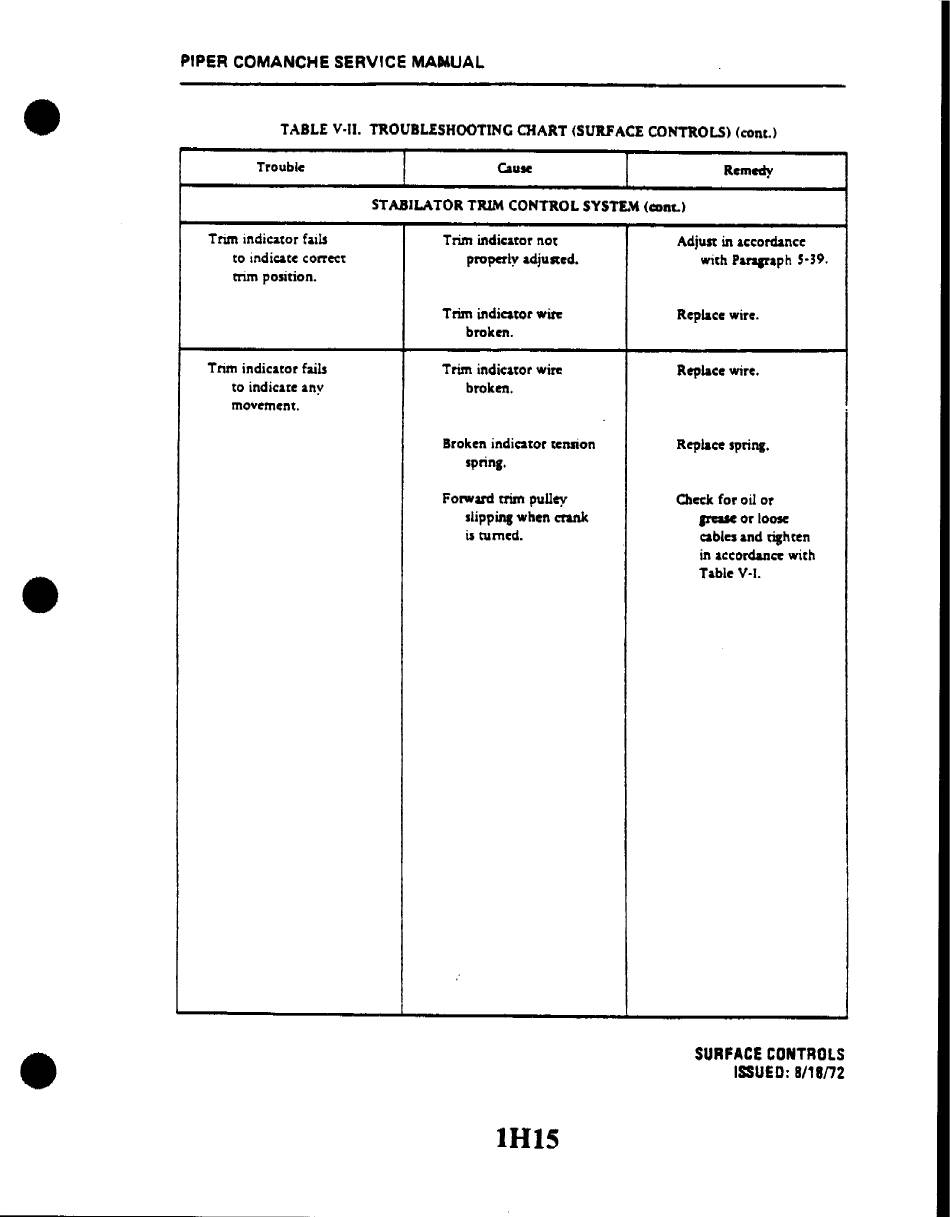 PIPER COMANCHE SERVICE MANUAL

TABLE V-II. TROUBLESHOOTING CHART (SURFACE CONTROLS) (cont.)

| Trouble | Cause | Remedy |
|---|---|---|
| STABILATOR TRIM CONTROL SYSTEM (cont.) | | |
| Trim indicator fails to indicate correct trim position. | Trim indicator not properly adjusted. | Adjust in accordance with Paragraph 5-39. |
| | Trim indicator wire broken. | Replace wire. |
| Trim indicator fails to indicate any movement. | Trim indicator wire broken. | Replace wire. |
| | Broken indicator tension spring. | Replace spring. |
| | Forward trim pulley slipping when crank is turned. | Check for oil or grease or loose cables and tighten in accordance with Table V-I. |

SURFACE CONTROLS
ISSUED: 8/18/72

1H15